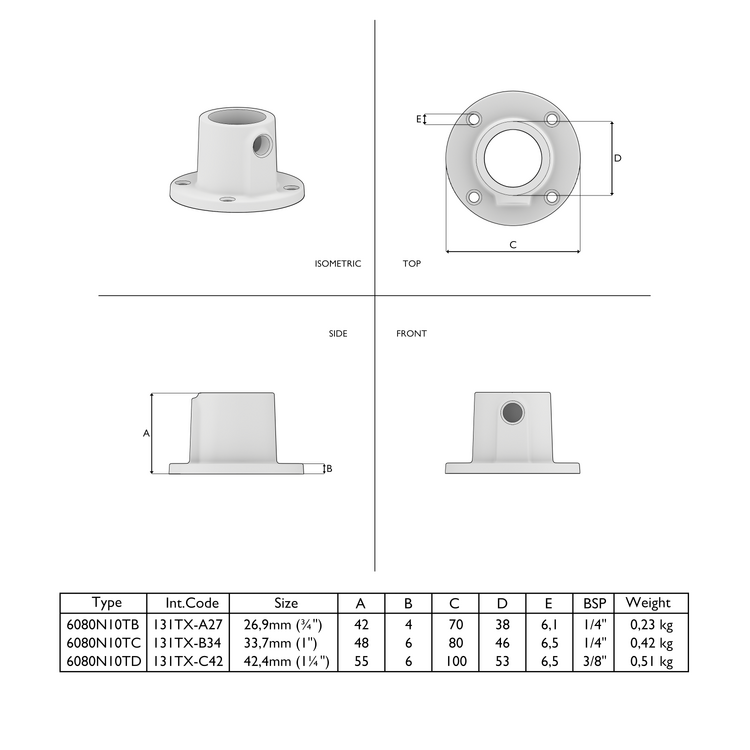 E

D

C

ISOMETRIC

TOP

SIDE

FRONT

A

B

| Type | Int.Code | Size | A | B | C | D | E | BSP | Weight |
|---|---|---|---|---|---|---|---|---|---|
| 6080N10TB | 131TX-A27 | 26,9mm (¾") | 42 | 4 | 70 | 38 | 6,1 | 1/4" | 0,23 kg |
| 6080N10TC | 131TX-B34 | 33,7mm (1") | 48 | 6 | 80 | 46 | 6,5 | 1/4" | 0,42 kg |
| 6080N10TD | 131TX-C42 | 42,4mm (1¼") | 55 | 6 | 100 | 53 | 6,5 | 3/8" | 0,51 kg |